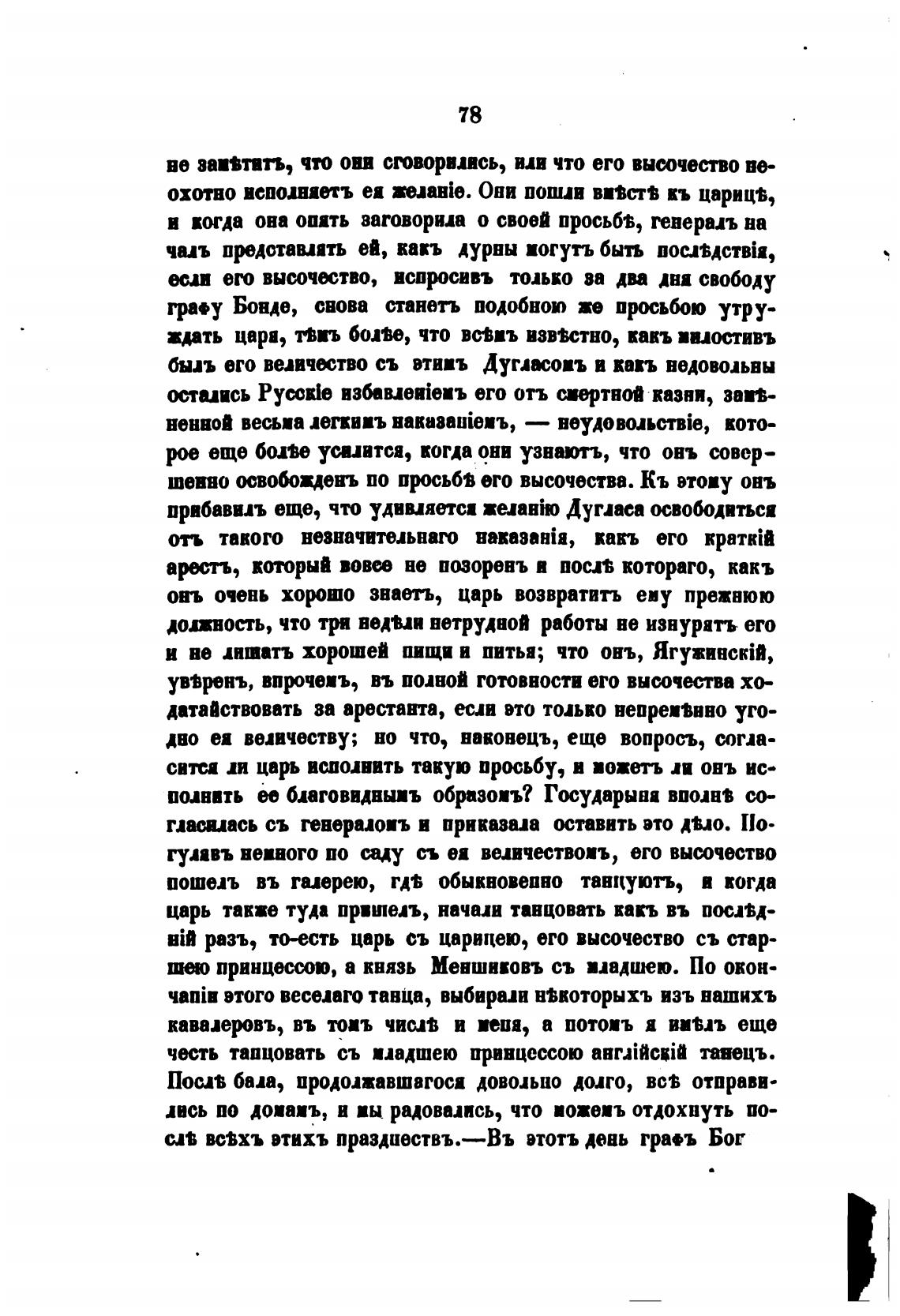 78

не замѣтитъ, что они сговорились, или что его высочество неохотно исполняетъ ея желаніе. Они пошли вмѣстѣ къ царицѣ, и когда она опять заговорила о своей просьбѣ, генералъ началъ представлять ей, какъ дурны могутъ быть послѣдствія, если его высочество, испросивъ только за два дня свободу графу Бонде, снова станетъ подобною же просьбою утруждать царя, тѣмъ болѣе, что всѣмъ извѣстно, какъ милостивъ былъ его величество съ этимъ Дугласомъ и какъ недовольны остались Русскіе избавленіемъ его отъ смертной казни, замѣненной весьма легкимъ наказаніемъ, — неудовольствіе, которое еще болѣе усилится, когда они узнаютъ, что онъ совершенно освобожденъ по просьбѣ его высочества. Къ этому онъ прибавилъ еще, что удивляется желанію Дугласа освободиться отъ такого незначительнаго наказанія, какъ его краткій арестъ, который вовсе не позоренъ и послѣ котораго, какъ онъ очень хорошо знаетъ, царь возвратитъ ему прежнюю должность, что три недѣли нетрудной работы не изнурятъ его и не лишатъ хорошей пищи и питья; что онъ, Ягужинскій, увѣренъ, впрочемъ, въ полной готовности его высочества ходатайствовать за арестанта, если это только непремѣнно угодно ея величеству; но что, наконецъ, еще вопросъ, согласится ли царь исполнить такую просьбу, и можетъ ли онъ исполнить ее благовиднымъ образомъ? Государыня вполнѣ согласилась съ генераломъ и приказала оставить это дѣло. Погулявъ немного по саду съ ея величествомъ, его высочество пошелъ въ галерею, гдѣ обыкновенно танцуютъ, и когда царь также туда пришелъ, начали танцовать какъ въ послѣдній разъ, то-есть царь съ царицею, его высочество съ старшею принцессою, а князь Меншиковъ съ младшею. По окончаніи этого веселаго танца, выбирали нѣкоторыхъ изъ нашихъ кавалеровъ, въ томъ числѣ и меня, а потомъ я имѣлъ еще честь танцовать съ младшею принцессою англійскій танецъ. Послѣ бала, продолжавшагося довольно долго, всѣ отправились по домамъ, и мы радовались, что можемъ отдохнуть послѣ всѣхъ этихъ празднествъ.—Въ этотъ день графъ Бог